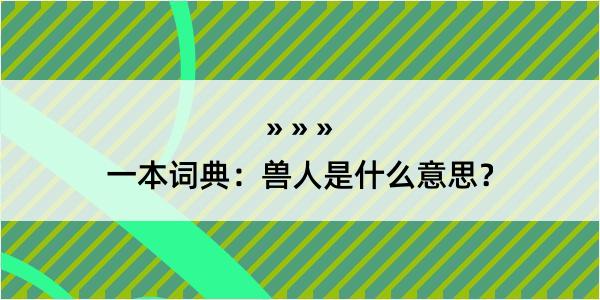 » » »

一本词典：兽人是什么意思？